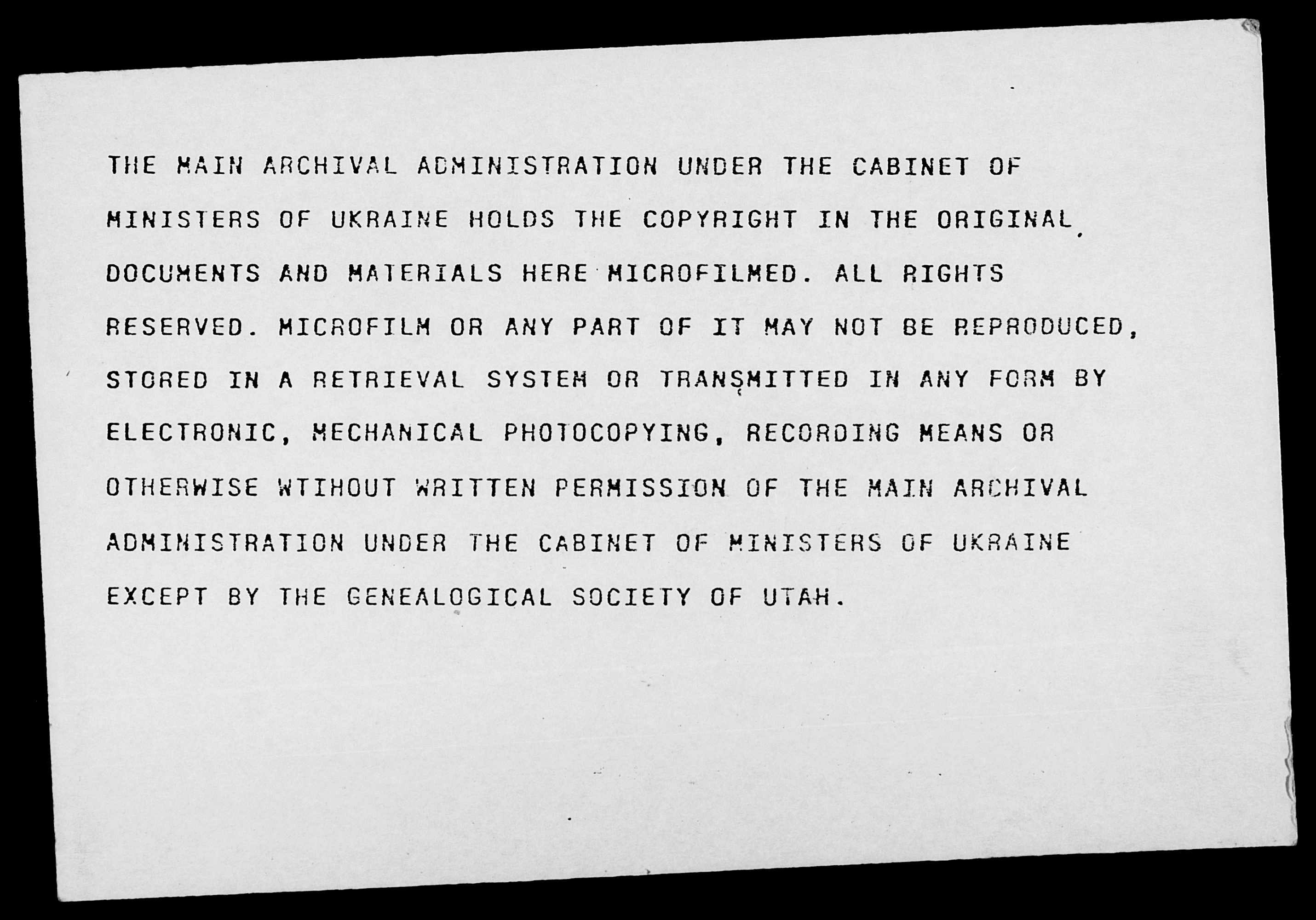 THE MAIN ARCHIVAL ADMINISTRATION UNDER THE CABINET OF MINISTERS OF UKRAINE HOLDS THE COPYRIGHT IN THE ORIGINAL DOCUMENTS AND MATERIALS HERE MICROFILMED. ALL RIGHTS RESERVED. MICROFILM OR ANY PART OF IT MAY NOT BE REPRODUCED, STORED IN A RETRIEVAL SYSTEM OR TRANSMITTED IN ANY FORM BY ELECTRONIC, MECHANICAL PHOTOCOPYING, RECORDING MEANS OR OTHERWISE WTIHOUT WRITTEN PERMISSION OF THE MAIN ARCHIVAL ADMINISTRATION UNDER THE CABINET OF MINISTERS OF UKRAINE EXCEPT BY THE GENEALOGICAL SOCIETY OF UTAH.